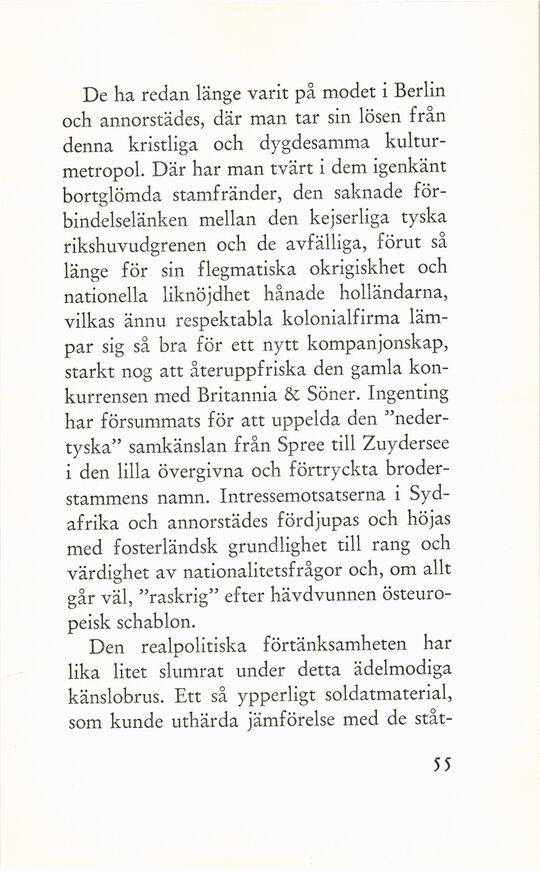 De ha redan länge varit på modet i Berlin och annorstädes, där man tar sin lösen från denna kristliga och dygdesamma kulturmetropol. Där har man tvärt i dem igenkänt bortglömda stamfränder, den saknade förbindelselänken mellan den kejserliga tyska rikshuvudgrenen och de avfälliga, förut så länge för sin flegmatiska okrigiskhet och nationella liknöjdhet hånade holländarna, vilkas ännu respektabla kolonialfirma lämpar sig så bra för ett nytt kompanjonskap, starkt nog att återuppfriska den gamla konkurrensen med Britannia & Söner. Ingenting har försummats för att uppelda den "nedertyska" samkänslan från Spree till Zuydersee i den lilla övergivna och förtryckta broderstammens namn. Intressemotsatserna i Sydafrika och annorstädes fördjupas och höjas med fosterländsk grundlighet till rang och värdighet av nationalitetsfrågor och, om allt går väl, "raskrig" efter hävdvunnen östeuropeisk schablon.

Den realpolitiska förtänksamheten har lika litet slumrat under detta ädelmodiga känslobrus. Ett så ypperligt soldatmaterial, som kunde uthärda jämförelse med de ståt-

55